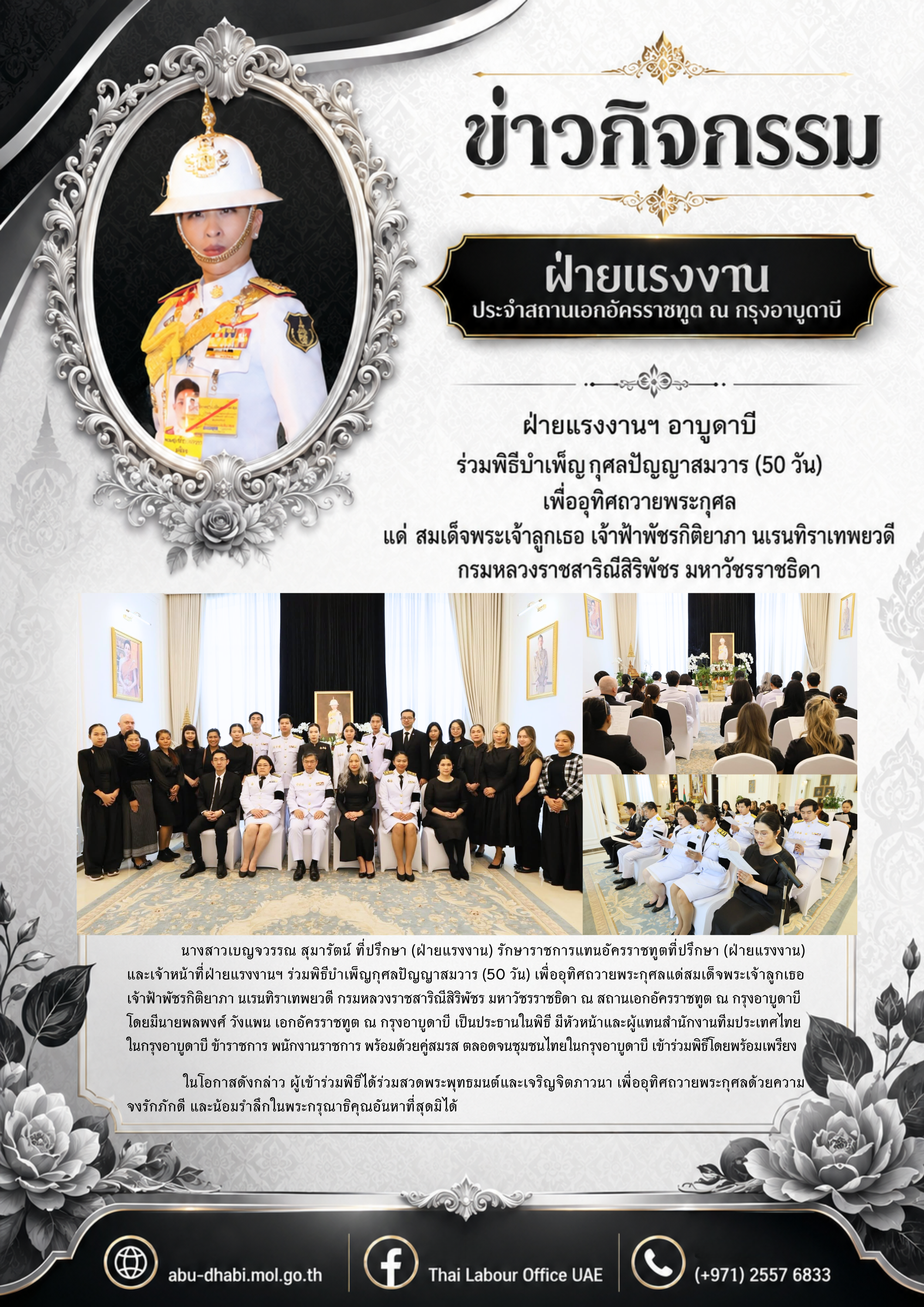 ข่าวกิจกรรม

ฝ่ายแรงงาน
ประจำสถานเอกอัครราชทูต ณ กรุงอาบูดาบี

ฝ่ายแรงงานฯ อาบูดาบี
ร่วมพิธีบำเพ็ญกุศลปัญญาสมวาร (50 วัน)
เพื่ออุทิศถวายพระกุศล
แด่ สมเด็จพระเจ้าลูกเธอ เจ้าฟ้าพัชรกิติยาภา นเรนทิราเทพยวดี
กรมหลวงราชสาริณีสิริพัชร มหาวัชรราชธิดา

นางสาวเบญจวรรณ สุมารัตน์ ที่ปรึกษา (ฝ่ายแรงงาน) รักษาราชการแทนอัครราชทูตที่ปรึกษา (ฝ่ายแรงงาน) และเจ้าหน้าที่ฝ่ายแรงงานฯ ร่วมพิธีบำเพ็ญกุศลปัญญาสมวาร (50 วัน) เพื่ออุทิศถวายพระกุศลแด่สมเด็จพระเจ้าลูกเธอ เจ้าฟ้าพัชรกิติยาภา นเรนทิราเทพยวดี กรมหลวงราชสาริณีสิริพัชร มหาวัชรราชธิดา ณ สถานเอกอัครราชทูต ณ กรุงอาบูดาบี โดยมีนายพลพงศ์ วังแพน เอกอัครราชทูต ณ กรุงอาบูดาบี เป็นประธานในพิธี มีหัวหน้าและผู้แทนสำนักงานทีมประเทศไทยในกรุงอาบูดาบี ข้าราชการ พนักงานราชการ พร้อมด้วยคู่สมรส ตลอดจนชุมชนไทยในกรุงอาบูดาบี เข้าร่วมพิธีโดยพร้อมเพรียง

ในโอกาสดังกล่าว ผู้เข้าร่วมพิธีได้ร่วมสวดพระพุทธมนต์และเจริญจิตภาวนา เพื่ออุทิศถวายพระกุศลด้วยความจงรักภักดี และน้อมรำลึกในพระกรุณาธิคุณอันหาที่สุดมิได้

abu-dhabi.mol.go.th

Thai Labour Office UAE

(+971) 2557 6833